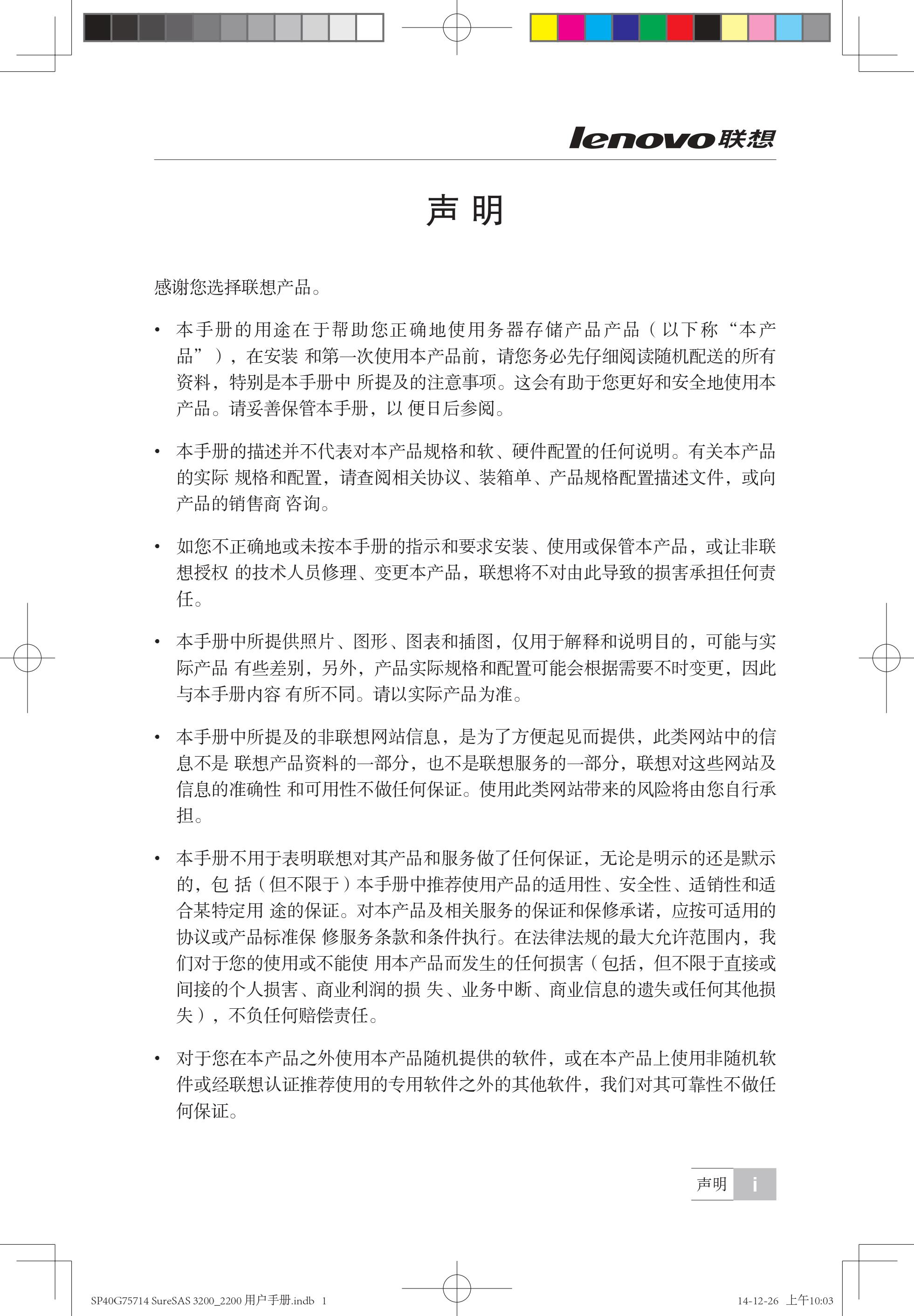 lenovo联想

声 明

感谢您选择联想产品。

• 本手册的用途在于帮助您正确地使用务器存储产品产品（以下称“本产品”），在安装 和第一次使用本产品前，请您务必先仔细阅读随机配送的所有资料，特别是本手册中 所提及的注意事项。这会有助于您更好和安全地使用本产品。请妥善保管本手册，以 便日后参阅。

• 本手册的描述并不代表对本产品规格和软、硬件配置的任何说明。有关本产品的实际 规格和配置，请查阅相关协议、装箱单、产品规格配置描述文件，或向产品的销售商 咨询。

• 如您不正确地或未按本手册的指示和要求安装、使用或保管本产品，或让非联想授权 的技术人员修理、变更本产品，联想将不对由此导致的损害承担任何责任。

• 本手册中所提供照片、图形、图表和插图，仅用于解释和说明目的，可能与实际产品 有些差别，另外，产品实际规格和配置可能会根据需要不时变更，因此与本手册内容 有所不同。请以实际产品为准。

• 本手册中所提及的非联想网站信息，是为了方便起见而提供，此类网站中的信息不是 联想产品资料的一部分，也不是联想服务的一部分，联想对这些网站及信息的准确性 和可用性不做任何保证。使用此类网站带来的风险将由您自行承担。

• 本手册不用于表明联想对其产品和服务做了任何保证，无论是明示的还是默示的，包 括（但不限于）本手册中推荐使用产品的适用性、安全性、适销性和适合某特定用 途的保证。对本产品及相关服务的保证和保修承诺，应按可适用的协议或产品标准保 修服务条款和条件执行。在法律法规的最大允许范围内，我们对于您的使用或不能使 用本产品而发生的任何损害（包括，但不限于直接或间接的个人损害、商业利润的损 失、业务中断、商业信息的遗失或任何其他损失），不负任何赔偿责任。

• 对于您在本产品之外使用本产品随机提供的软件，或在本产品上使用非随机软件或经联想认证推荐使用的专用软件之外的其他软件，我们对其可靠性不做任何保证。

声明 i

SP40G75714 SureSAS 3200_2200 用户手册.indb 1

14-12-26 上午10:03